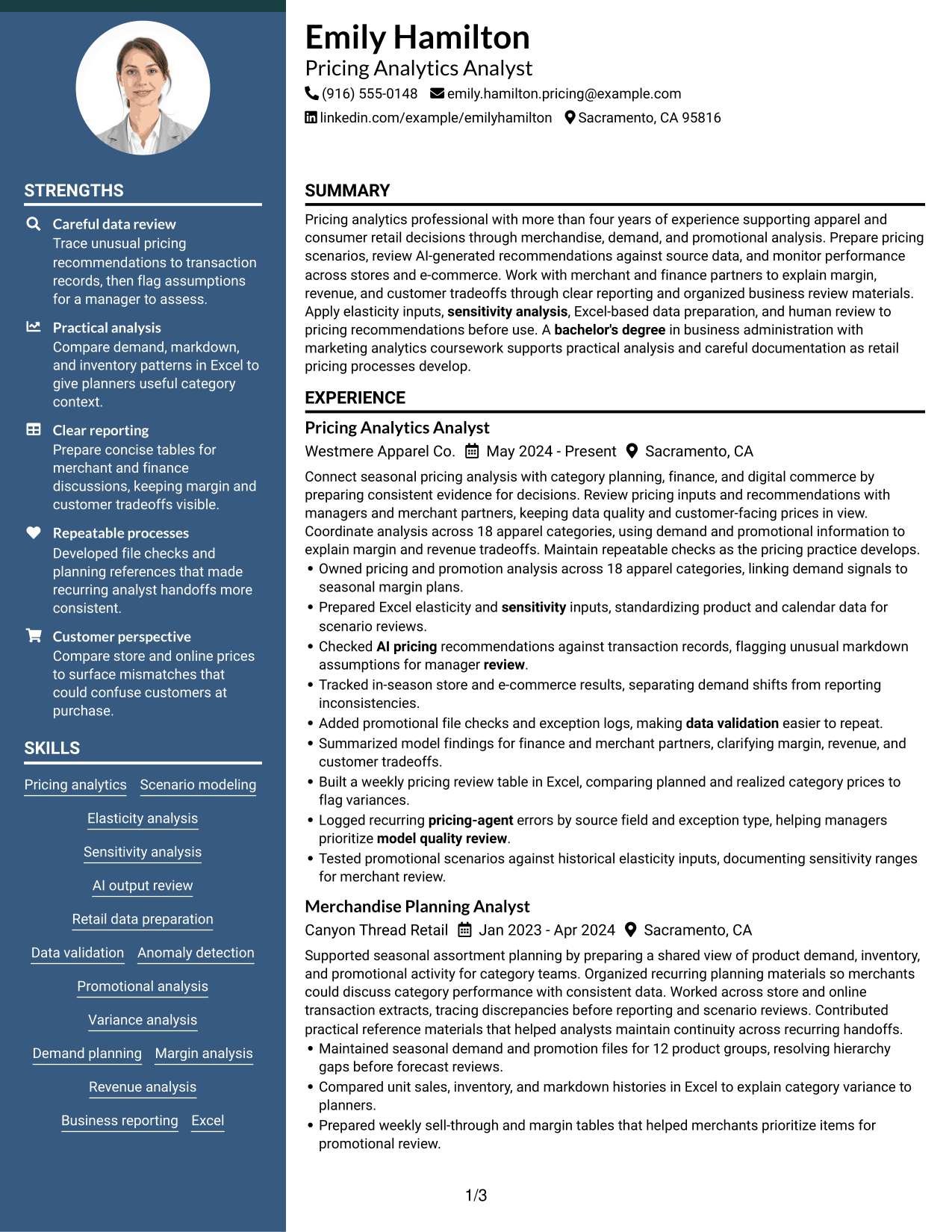 STRENGTHS

Careful data review
Trace unusual pricing recommendations to transaction records, then flag assumptions for a manager to assess.

Practical analysis
Compare demand, markdown, and inventory patterns in Excel to give planners useful category context.

Clear reporting
Prepare concise tables for merchant and finance discussions, keeping margin and customer tradeoffs visible.

Repeatable processes
Developed file checks and planning references that made recurring analyst handoffs more consistent.

Customer perspective
Compare store and online prices to surface mismatches that could confuse customers at purchase.

SKILLS

Pricing analytics
Scenario modeling
Elasticity analysis
Sensitivity analysis
AI output review
Retail data preparation
Data validation
Anomaly detection
Promotional analysis
Variance analysis
Demand planning
Margin analysis
Revenue analysis
Business reporting
Excel

Emily Hamilton
Pricing Analytics Analyst
(916) 555-0148 emily.hamilton.pricing@example.com
linkedin.com/example/emilyhamilton Sacramento, CA 95816

SUMMARY

Pricing analytics professional with more than four years of experience supporting apparel and consumer retail decisions through merchandise, demand, and promotional analysis. Prepare pricing scenarios, review AI-generated recommendations against source data, and monitor performance across stores and e-commerce. Work with merchant and finance partners to explain margin, revenue, and customer tradeoffs through clear reporting and organized business review materials. Apply elasticity inputs, sensitivity analysis, Excel-based data preparation, and human review to pricing recommendations before use. A bachelor's degree in business administration with marketing analytics coursework supports practical analysis and careful documentation as retail pricing processes develop.

EXPERIENCE

Pricing Analytics Analyst
Westmere Apparel Co. May 2024 - Present Sacramento, CA

Connect seasonal pricing analysis with category planning, finance, and digital commerce by preparing consistent evidence for decisions. Review pricing inputs and recommendations with managers and merchant partners, keeping data quality and customer-facing prices in view. Coordinate analysis across 18 apparel categories, using demand and promotional information to explain margin and revenue tradeoffs. Maintain repeatable checks as the pricing practice develops.
• Owned pricing and promotion analysis across 18 apparel categories, linking demand signals to seasonal margin plans.
• Prepared Excel elasticity and sensitivity inputs, standardizing product and calendar data for scenario reviews.
• Checked AI pricing recommendations against transaction records, flagging unusual markdown assumptions for manager review.
• Tracked in-season store and e-commerce results, separating demand shifts from reporting inconsistencies.
• Added promotional file checks and exception logs, making data validation easier to repeat.
• Summarized model findings for finance and merchant partners, clarifying margin, revenue, and customer tradeoffs.
• Built a weekly pricing review table in Excel, comparing planned and realized category prices to flag variances.
• Logged recurring pricing-agent errors by source field and exception type, helping managers prioritize model quality review.
• Tested promotional scenarios against historical elasticity inputs, documenting sensitivity ranges for merchant review.

Merchandise Planning Analyst
Canyon Thread Retail Jan 2023 - Apr 2024 Sacramento, CA

Supported seasonal assortment planning by preparing a shared view of product demand, inventory, and promotional activity for category teams. Organized recurring planning materials so merchants could discuss category performance with consistent data. Worked across store and online transaction extracts, tracing discrepancies before reporting and scenario reviews. Contributed practical reference materials that helped analysts maintain continuity across recurring handoffs.
• Maintained seasonal demand and promotion files for 12 product groups, resolving hierarchy gaps before forecast reviews.
• Compared unit sales, inventory, and markdown histories in Excel to explain category variance to planners.
• Prepared weekly sell-through and margin tables that helped merchants prioritize items for promotional review.

1/3